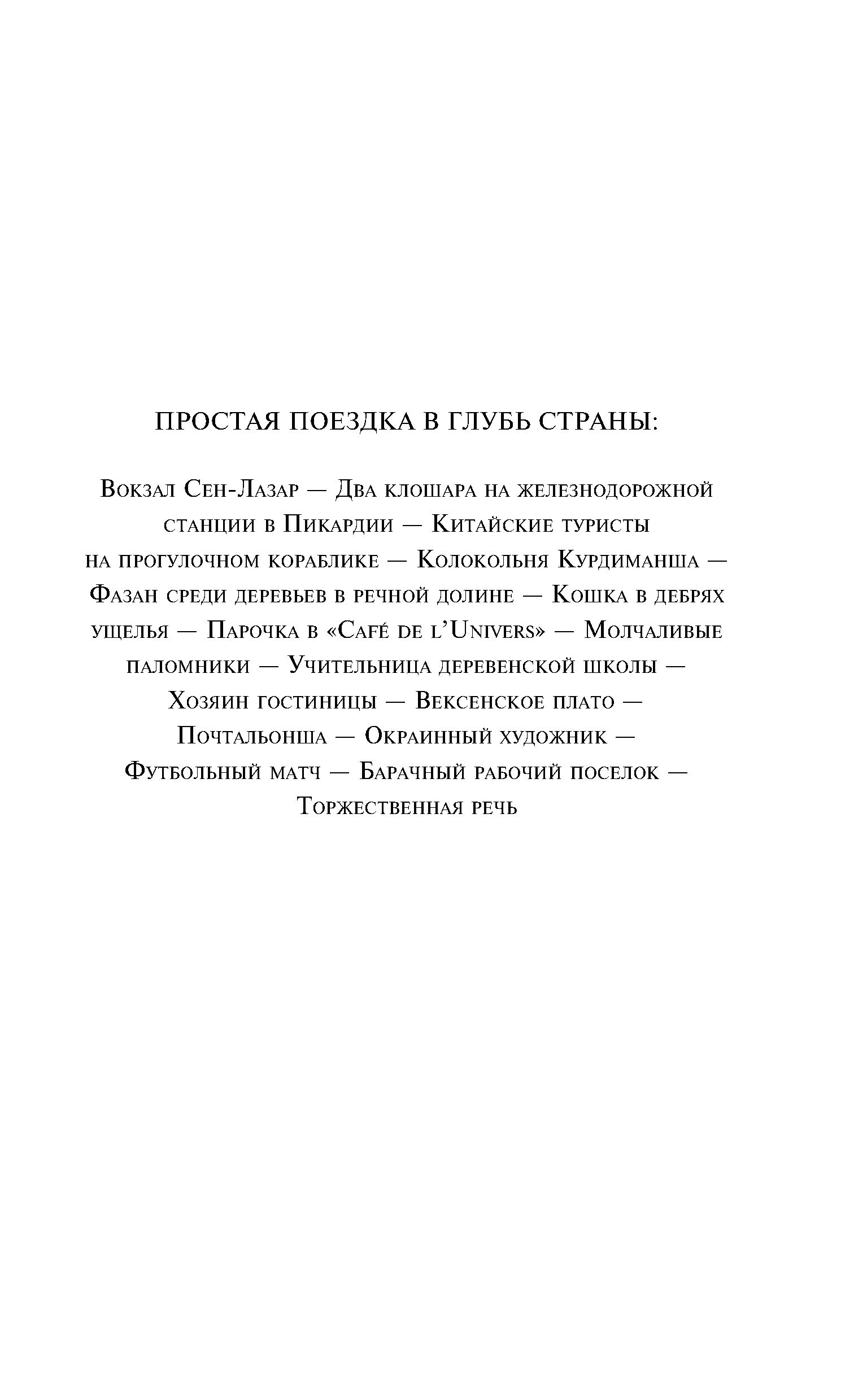 ПРОСТАЯ ПОЕЗДКА В ГЛУБЬ СТРАНЫ:

Вокзал Сен-Лазар — Два клошара на железнодорожной станции в Пикардии — Китайские туристы на прогулочном кораблике — Колокольня Курдиманша — Фазан среди деревьев в речной долине — Кошка в дебрях ущелья — Парочка в «Café de l'Univers» — Молчаливые паломники — Учительница деревенской школы — Хозяин гостиницы — Вексенское плато — Почтальонша — Окраинный художник — Футбольный матч — Барачный рабочий поселок — Торжественная речь